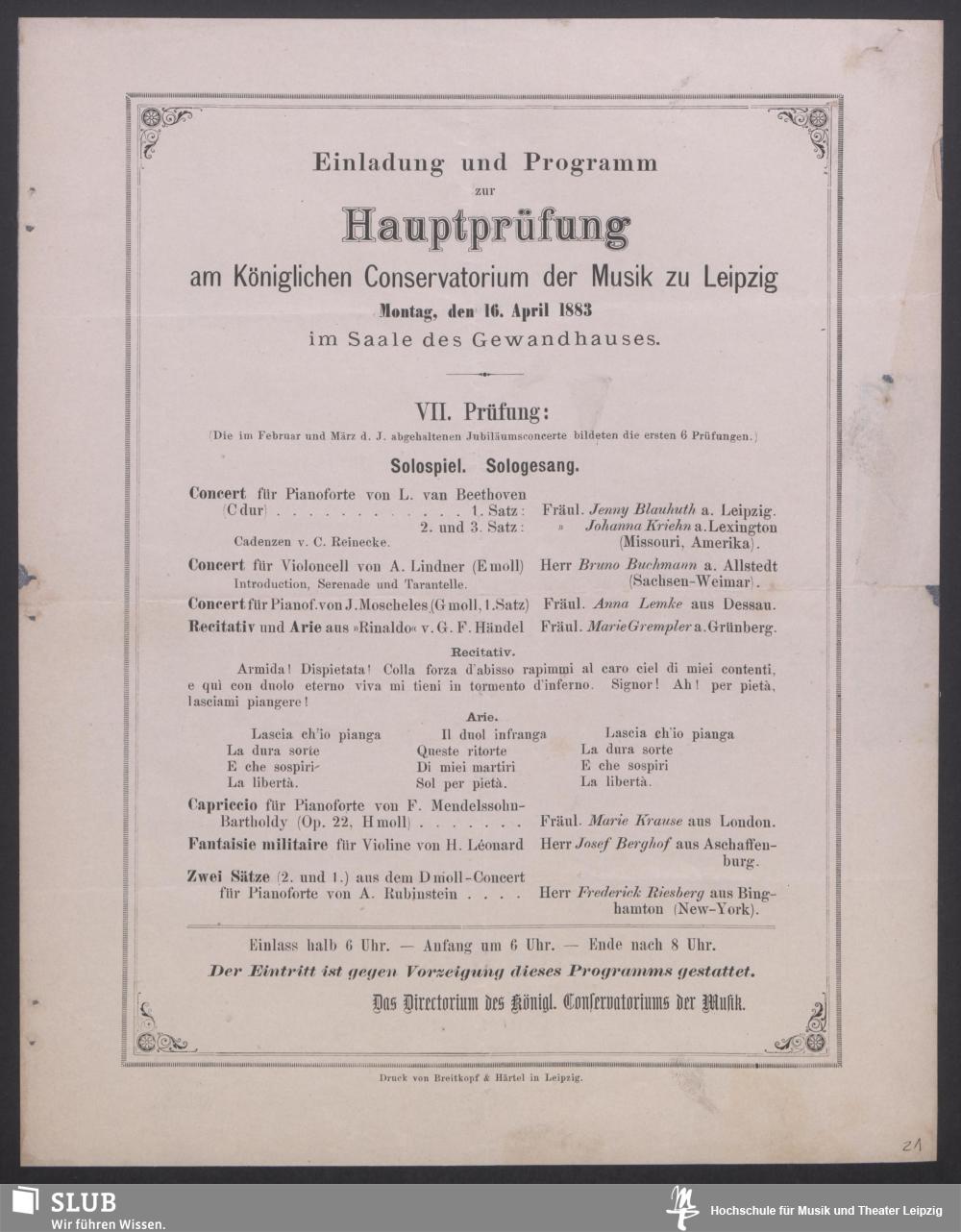 Einladung und Programm

zur

Hauptprüfung

am Königlichen Conservatorium der Musik zu Leipzig

Montag, den 16. April 1883

im Saale des Gewandhauses.

VII. Prüfung:

(Die im Februar und März d. J. abgehaltenen Jubiläumsconcerte bildeten die ersten 6 Prüfungen.)

Solospiel. Sologesang.

Concert für Pianoforte von L. van Beethoven (C dur) . . . . . . . . . . . . 1. Satz: Fräul. Jenny Blauhuth a. Leipzig.
2. und 3. Satz: » Johanna Kriehn a. Lexington (Missouri, Amerika).
Cadenzen v. C. Reinecke.

Concert für Violoncell von A. Lindner (E moll) Herr Bruno Buchmann a. Allstedt (Sachsen-Weimar).
Introduction, Serenade und Tarantelle.

Concert für Pianof. von J. Moscheles (G moll, 1. Satz) Fräul. Anna Lemke aus Dessau.

Recitativ und Arie aus »Rinaldo« v. G. F. Händel Fräul. Marie Grempler a. Grünberg.

Recitativ.

Armida! Dispietata! Colla forza d'abisso rapimmi al caro ciel di miei contenti, e quì con duolo eterno viva mi tieni in tormento d'inferno. Signor! Ah! per pietà, lasciami piangere!

Arie.

Lascia ch'io pianga
La dura sorte
E che sospiri
La libertà.

Il duol infranga
Queste ritorte
Di miei martiri
Sol per pietà.

Lascia ch'io pianga
La dura sorte
E che sospiri
La libertà.

Capriccio für Pianoforte von F. Mendelssohn-Bartholdy (Op. 22, H moll) . . . . . . . Fräul. Marie Krause aus London.

Fantaisie militaire für Violine von H. Léonard Herr Josef Berghof aus Aschaffenburg.

Zwei Sätze (2. und 1.) aus dem D moll-Concert für Pianoforte von A. Rubinstein . . . . Herr Frederick Riesberg aus Binghamton (New-York).

Einlass halb 6 Uhr. — Anfang um 6 Uhr. — Ende nach 8 Uhr.

Der Eintritt ist gegen Vorzeigung dieses Programms gestattet.

Das Directorium des Königl. Conservatoriums der Musik.

Druck von Breitkopf & Härtel in Leipzig.

21

SLUB
Wir führen Wissen.

Hochschule für Musik und Theater Leipzig